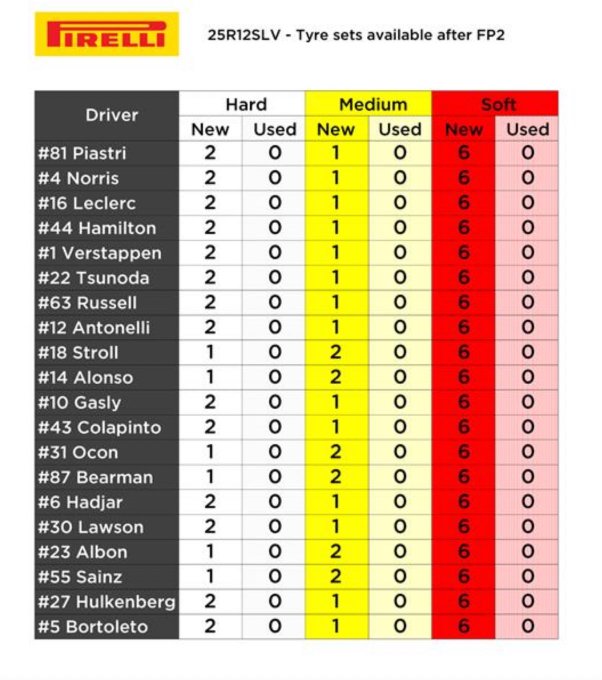 PIRELLI

25R12SLV - Tyre sets available after FP2

| Driver | Hard New | Hard Used | Medium New | Medium Used | Soft New | Soft Used |
|---|---|---|---|---|---|---|
| #81 Piastri | 2 | 0 | 1 | 0 | 6 | 0 |
| #4 Norris | 2 | 0 | 1 | 0 | 6 | 0 |
| #16 Leclerc | 2 | 0 | 1 | 0 | 6 | 0 |
| #44 Hamilton | 2 | 0 | 1 | 0 | 6 | 0 |
| #1 Verstappen | 2 | 0 | 1 | 0 | 6 | 0 |
| #22 Tsunoda | 2 | 0 | 1 | 0 | 6 | 0 |
| #63 Russell | 2 | 0 | 1 | 0 | 6 | 0 |
| #12 Antonelli | 2 | 0 | 1 | 0 | 6 | 0 |
| #18 Stroll | 1 | 0 | 2 | 0 | 6 | 0 |
| #14 Alonso | 1 | 0 | 2 | 0 | 6 | 0 |
| #10 Gasly | 2 | 0 | 1 | 0 | 6 | 0 |
| #43 Colapinto | 2 | 0 | 1 | 0 | 6 | 0 |
| #31 Ocon | 1 | 0 | 2 | 0 | 6 | 0 |
| #87 Bearman | 1 | 0 | 2 | 0 | 6 | 0 |
| #6 Hadjar | 2 | 0 | 1 | 0 | 6 | 0 |
| #30 Lawson | 2 | 0 | 1 | 0 | 6 | 0 |
| #23 Albon | 1 | 0 | 2 | 0 | 6 | 0 |
| #55 Sainz | 1 | 0 | 2 | 0 | 6 | 0 |
| #27 Hulkenberg | 2 | 0 | 1 | 0 | 6 | 0 |
| #5 Bortoleto | 2 | 0 | 1 | 0 | 6 | 0 |